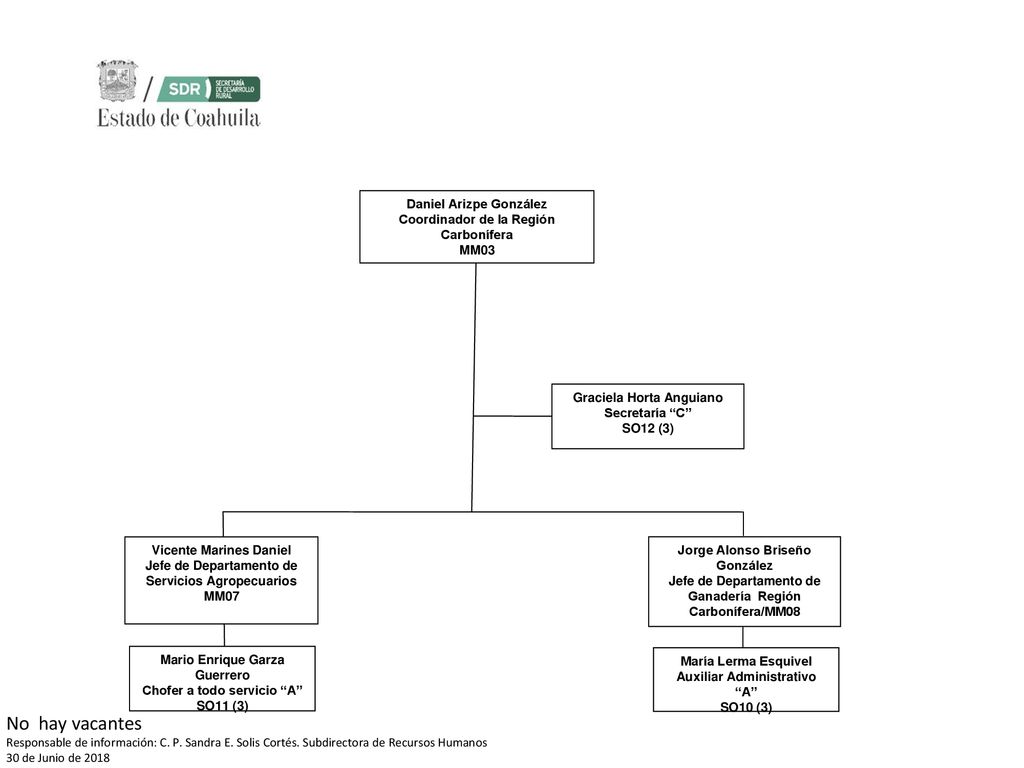 SDR SECRETARÍA DE DESARROLLO RURAL
Estado de Coahuila

Daniel Arizpe González
Coordinador de la Región Carbonífera
MM03

Graciela Horta Anguiano
Secretaria “C”
SO12 (3)

Vicente Marines Daniel
Jefe de Departamento de Servicios Agropecuarios
MM07

Jorge Alonso Briseño González
Jefe de Departamento de Ganadería Región Carbonífera/MM08

Mario Enrique Garza Guerrero
Chofer a todo servicio “A”
SO11 (3)

María Lerma Esquivel
Auxiliar Administrativo “A”
SO10 (3)

No hay vacantes
Responsable de información: C. P. Sandra E. Solis Cortés. Subdirectora de Recursos Humanos
30 de Junio de 2018